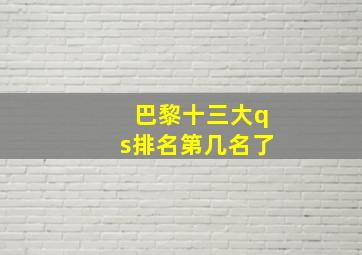 巴黎十三大qs排名第几名了